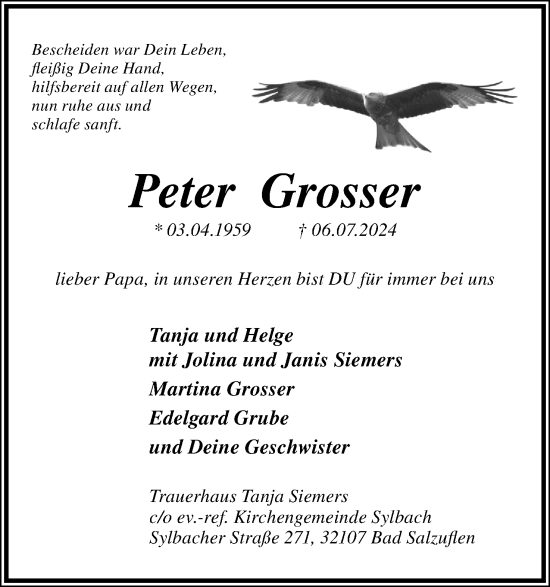 Bescheiden war Dein Leben,
fleißig Deine Hand,
hilfsbereit auf allen Wegen,
nun ruhe aus und
schlafe sanft.

Peter Grosser

* 03.04.1959 † 06.07.2024

lieber Papa, in unseren Herzen bist DU für immer bei uns

Tanja und Helge
mit Jolina und Janis Siemers
Martina Grosser
Edelgard Grube
und Deine Geschwister

Trauerhaus Tanja Siemers
c/o ev.-ref. Kirchengemeinde Sylbach
Sylbacher Straße 271, 32107 Bad Salzuflen